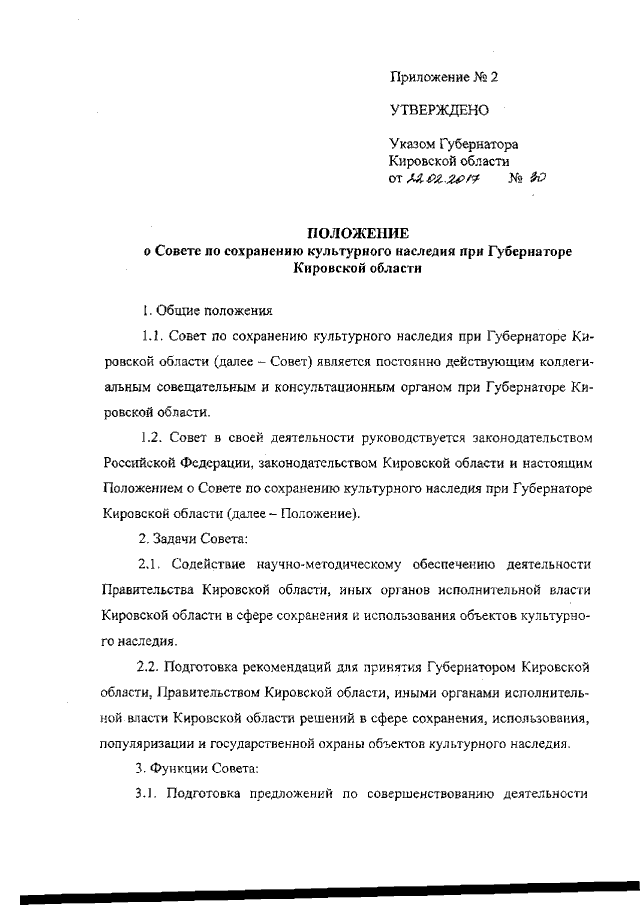 Приложение № 2

УТВЕРЖДЕНО

Указом Губернатора Кировской области от 22.02.2017 № 30

ПОЛОЖЕНИЕ
о Совете по сохранению культурного наследия при Губернаторе Кировской области

1. Общие положения

1.1. Совет по сохранению культурного наследия при Губернаторе Кировской области (далее – Совет) является постоянно действующим коллегиальным совещательным и консультационным органом при Губернаторе Кировской области.

1.2. Совет в своей деятельности руководствуется законодательством Российской Федерации, законодательством Кировской области и настоящим Положением о Совете по сохранению культурного наследия при Губернаторе Кировской области (далее – Положение).

2. Задачи Совета:

2.1. Содействие научно-методическому обеспечению деятельности Правительства Кировской области, иных органов исполнительной власти Кировской области в сфере сохранения и использования объектов культурного наследия.

2.2. Подготовка рекомендаций для принятия Губернатором Кировской области, Правительством Кировской области, иными органами исполнительной власти Кировской области решений в сфере сохранения, использования, популяризации и государственной охраны объектов культурного наследия.

3. Функции Совета:

3.1. Подготовка предложений по совершенствованию деятельности